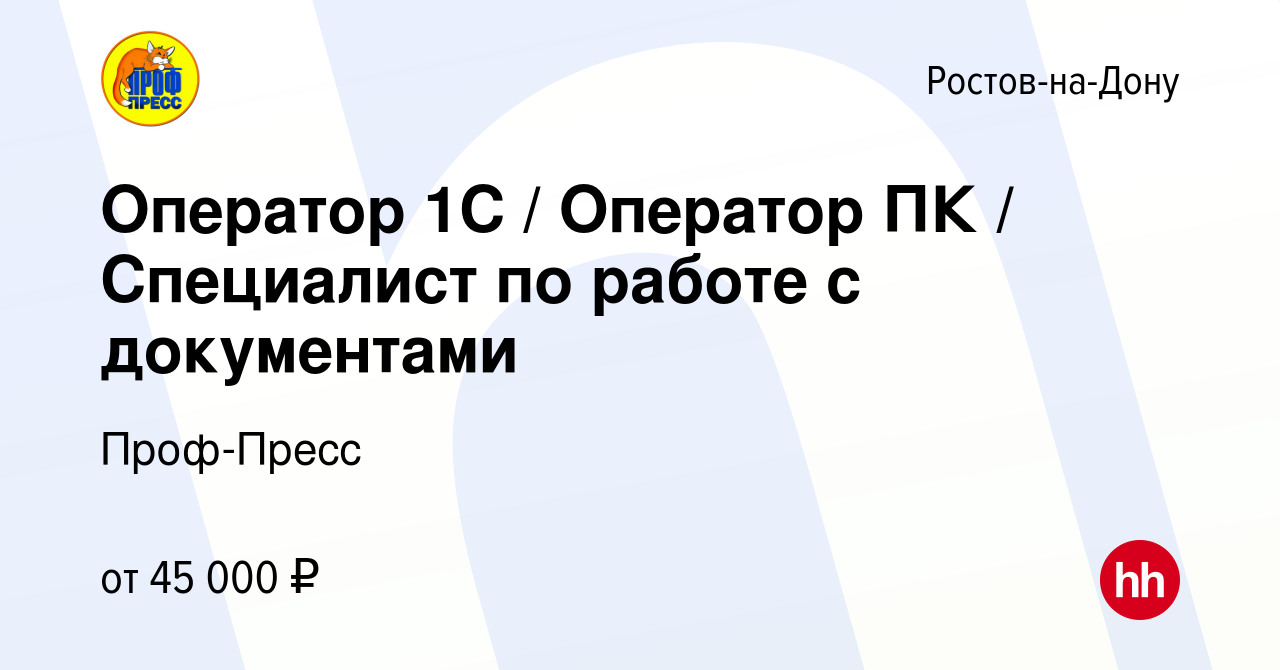 ПРОФ ПРЕСС

Ростов-на-Дону

Оператор 1С / Оператор ПК / Специалист по работе с документами

Проф-Пресс

от 45 000 ₽

hh